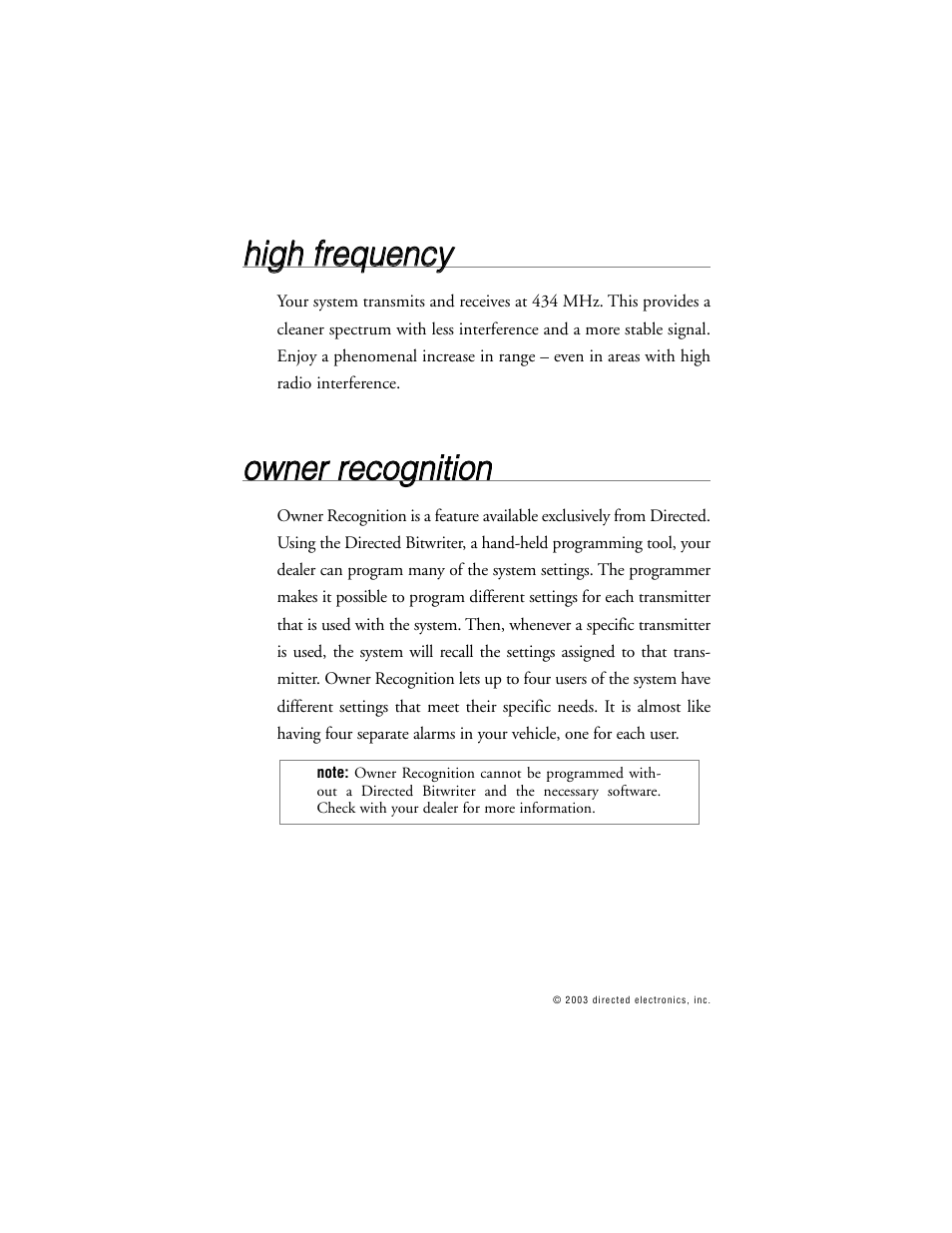 high frequency

Your system transmits and receives at 434 MHz. This provides a cleaner spectrum with less interference and a more stable signal. Enjoy a phenomenal increase in range – even in areas with high radio interference.

owner recognition

Owner Recognition is a feature available exclusively from Directed. Using the Directed Bitwriter, a hand-held programming tool, your dealer can program many of the system settings. The programmer makes it possible to program different settings for each transmitter that is used with the system. Then, whenever a specific transmitter is used, the system will recall the settings assigned to that transmitter. Owner Recognition lets up to four users of the system have different settings that meet their specific needs. It is almost like having four separate alarms in your vehicle, one for each user.

note: Owner Recognition cannot be programmed without a Directed Bitwriter and the necessary software. Check with your dealer for more information.

© 2003 directed electronics, inc.